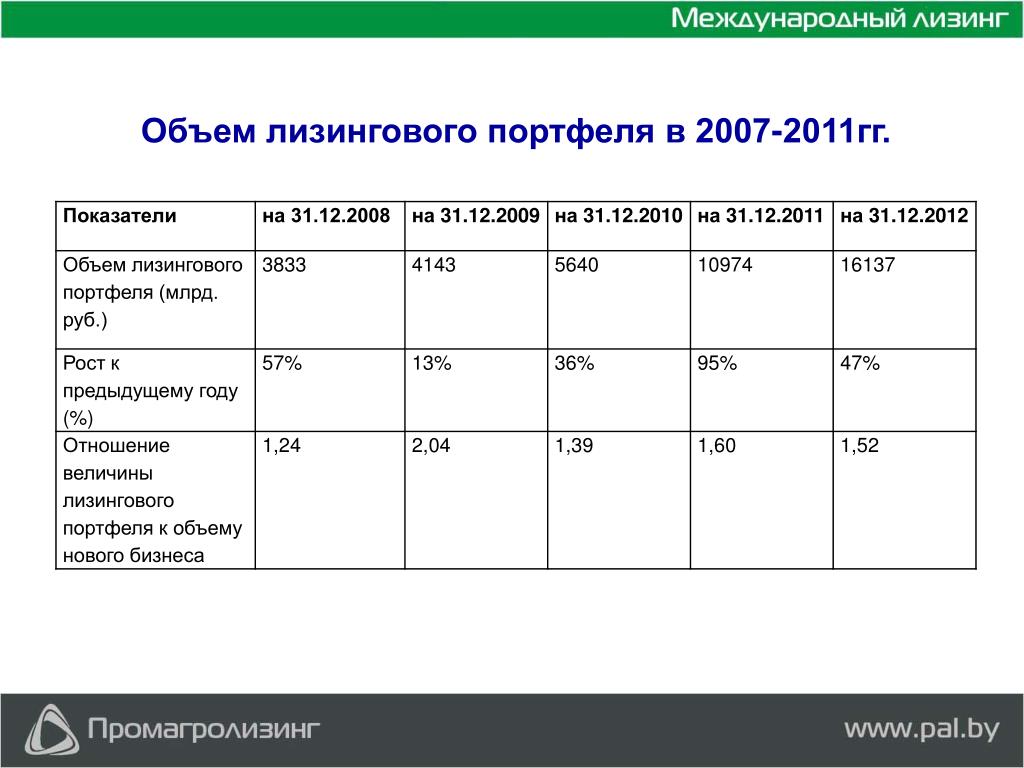 Международный лизинг

Объем лизингового портфеля в 2007-2011гг.

| Показатели | на 31.12.2008 | на 31.12.2009 | на 31.12.2010 | на 31.12.2011 | на 31.12.2012 |
|---|---|---|---|---|---|
| Объем лизингового портфеля (млрд. руб.) | 3833 | 4143 | 5640 | 10974 | 16137 |
| Рост к предыдущему году (%) | 57% | 13% | 36% | 95% | 47% |
| Отношение величины лизингового портфеля к объему нового бизнеса | 1,24 | 2,04 | 1,39 | 1,60 | 1,52 |

Промагролизинг

www.pal.by